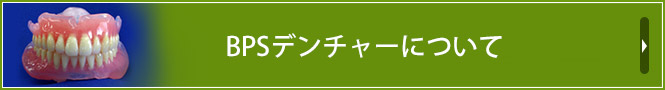 BPSデンチャーについて